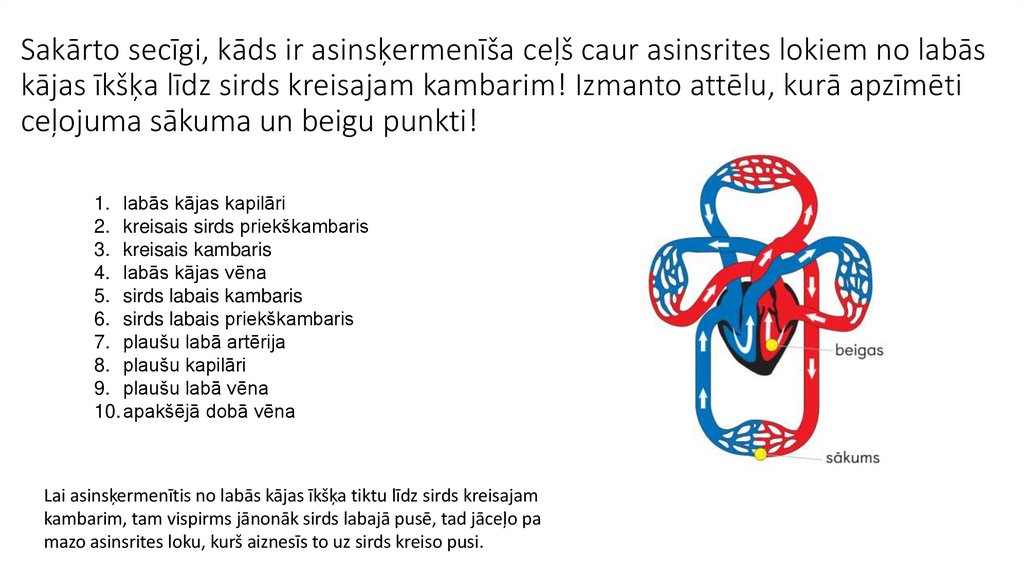 Sakārto secīgi, kāds ir asinsķermenīša ceļš caur asinsrites lokiem no labās kājas īkšķa līdz sirds kreisajam kambarim! Izmanto attēlu, kurā apzīmēti ceļojuma sākuma un beigu punkti!

1. labās kājas kapilāri
2. kreisais sirds priekškambaris
3. kreisais kambaris
4. labās kājas vēna
5. sirds labais kambaris
6. sirds labais priekškambaris
7. plaušu labā artērija
8. plaušu kapilāri
9. plaušu labā vēna
10. apakšējā dobā vēna

beigas

sākums

Lai asinsķermenītis no labās kājas īkšķa tiktu līdz sirds kreisajam kambarim, tam vispirms jānonāk sirds labajā pusē, tad jāceļo pa mazo asinsrites loku, kurš aiznesīs to uz sirds kreiso pusi.